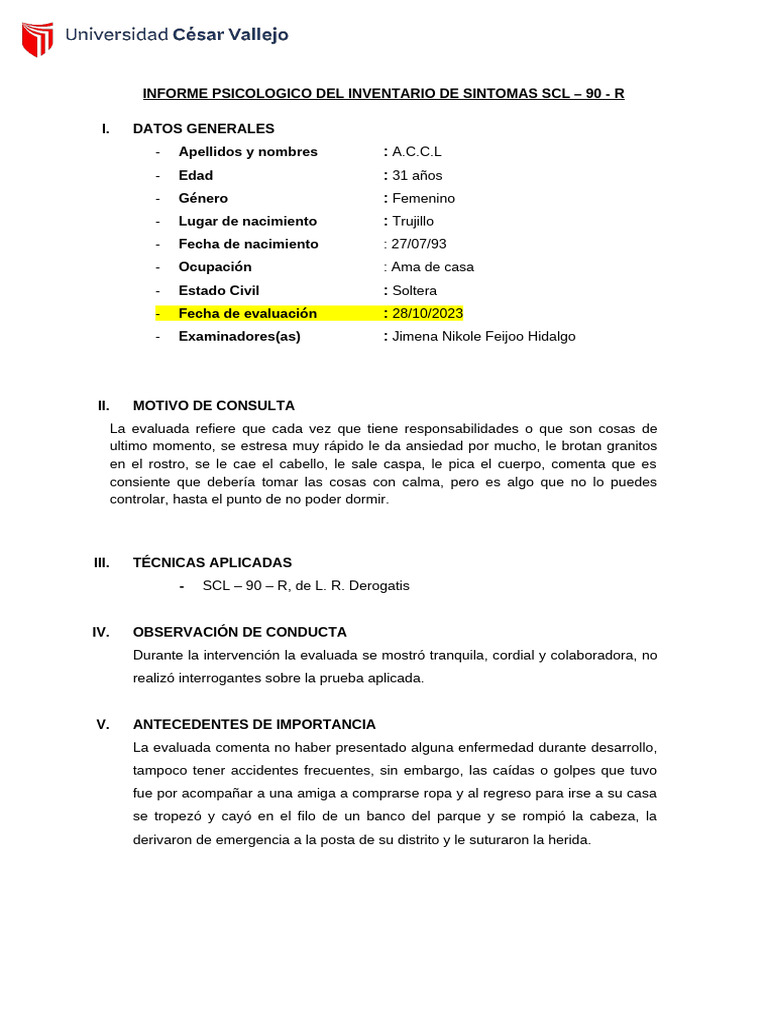 Universidad César Vallejo

INFORME PSICOLOGICO DEL INVENTARIO DE SINTOMAS SCL – 90 - R

I. DATOS GENERALES

- Apellidos y nombres : A.C.C.L
- Edad : 31 años
- Género : Femenino
- Lugar de nacimiento : Trujillo
- Fecha de nacimiento : 27/07/93
- Ocupación : Ama de casa
- Estado Civil : Soltera
- Fecha de evaluación : 28/10/2023
- Examinadores(as) : Jimena Nikole Feijoo Hidalgo

II. MOTIVO DE CONSULTA

La evaluada refiere que cada vez que tiene responsabilidades o que son cosas de ultimo momento, se estresa muy rápido le da ansiedad por mucho, le brotan granitos en el rostro, se le cae el cabello, le sale caspa, le pica el cuerpo, comenta que es consiente que debería tomar las cosas con calma, pero es algo que no lo puedes controlar, hasta el punto de no poder dormir.

III. TÉCNICAS APLICADAS

- SCL – 90 – R, de L. R. Derogatis

IV. OBSERVACIÓN DE CONDUCTA

Durante la intervención la evaluada se mostró tranquila, cordial y colaboradora, no realizó interrogantes sobre la prueba aplicada.

V. ANTECEDENTES DE IMPORTANCIA

La evaluada comenta no haber presentado alguna enfermedad durante desarrollo, tampoco tener accidentes frecuentes, sin embargo, las caídas o golpes que tuvo fue por acompañar a una amiga a comprarse ropa y al regreso para irse a su casa se tropezó y cayó en el filo de un banco del parque y se rompió la cabeza, la derivaron de emergencia a la posta de su distrito y le suturaron la herida.